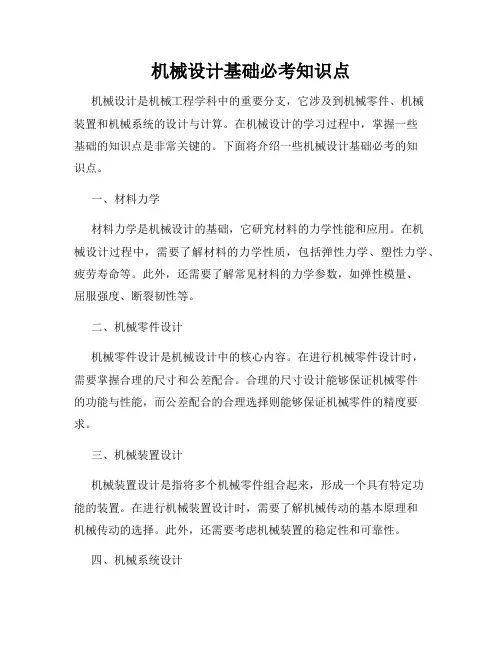 机械设计基础必考知识点

机械设计是机械工程学科中的重要分支，它涉及到机械零件、机械装置和机械系统的设计与计算。在机械设计的学习过程中，掌握一些基础的知识点是非常关键的。下面将介绍一些机械设计基础必考的知识点。

一、材料力学

材料力学是机械设计的基础，它研究材料的力学性能和应用。在机械设计过程中，需要了解材料的力学性质，包括弹性力学、塑性力学、疲劳寿命等。此外，还需要了解常见材料的力学参数，如弹性模量、屈服强度、断裂韧性等。

二、机械零件设计

机械零件设计是机械设计中的核心内容。在进行机械零件设计时，需要掌握合理的尺寸和公差配合。合理的尺寸设计能够保证机械零件的功能与性能，而公差配合的合理选择则能够保证机械零件的精度要求。

三、机械装置设计

机械装置设计是指将多个机械零件组合起来，形成一个具有特定功能的装置。在进行机械装置设计时，需要了解机械传动的基本原理和机械传动的选择。此外，还需要考虑机械装置的稳定性和可靠性。

四、机械系统设计